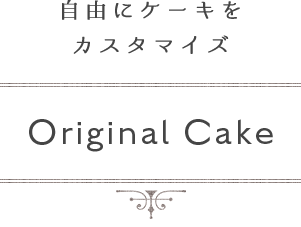 自由にケーキを
カスタマイズ

Original Cake